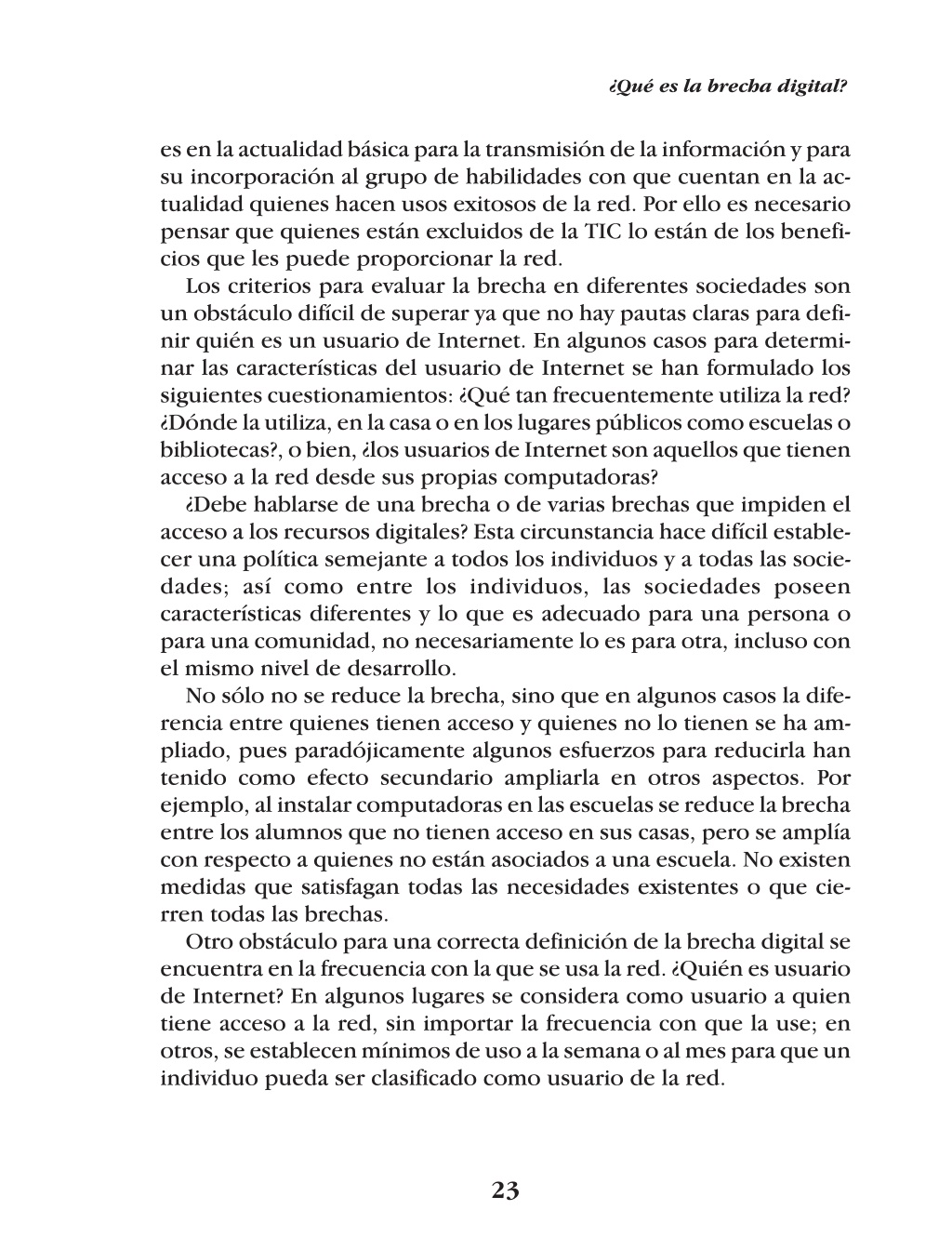 ¿Qué es la brecha digital?

es en la actualidad básica para la transmisión de la información y para su incorporación al grupo de habilidades con que cuentan en la actualidad quienes hacen usos exitosos de la red. Por ello es necesario pensar que quienes están excluidos de la TIC lo están de los beneficios que les puede proporcionar la red.

Los criterios para evaluar la brecha en diferentes sociedades son un obstáculo difícil de superar ya que no hay pautas claras para definir quién es un usuario de Internet. En algunos casos para determinar las características del usuario de Internet se han formulado los siguientes cuestionamientos: ¿Qué tan frecuentemente utiliza la red? ¿Dónde la utiliza, en la casa o en los lugares públicos como escuelas o bibliotecas?, o bien, ¿los usuarios de Internet son aquellos que tienen acceso a la red desde sus propias computadoras?

¿Debe hablarse de una brecha o de varias brechas que impiden el acceso a los recursos digitales? Esta circunstancia hace difícil establecer una política semejante a todos los individuos y a todas las sociedades; así como entre los individuos, las sociedades poseen características diferentes y lo que es adecuado para una persona o para una comunidad, no necesariamente lo es para otra, incluso con el mismo nivel de desarrollo.

No sólo no se reduce la brecha, sino que en algunos casos la diferencia entre quienes tienen acceso y quienes no lo tienen se ha ampliado, pues paradójicamente algunos esfuerzos para reducirla han tenido como efecto secundario ampliarla en otros aspectos. Por ejemplo, al instalar computadoras en las escuelas se reduce la brecha entre los alumnos que no tienen acceso en sus casas, pero se amplía con respecto a quienes no están asociados a una escuela. No existen medidas que satisfagan todas las necesidades existentes o que cierren todas las brechas.

Otro obstáculo para una correcta definición de la brecha digital se encuentra en la frecuencia con la que se usa la red. ¿Quién es usuario de Internet? En algunos lugares se considera como usuario a quien tiene acceso a la red, sin importar la frecuencia con que la use; en otros, se establecen mínimos de uso a la semana o al mes para que un individuo pueda ser clasificado como usuario de la red.

23